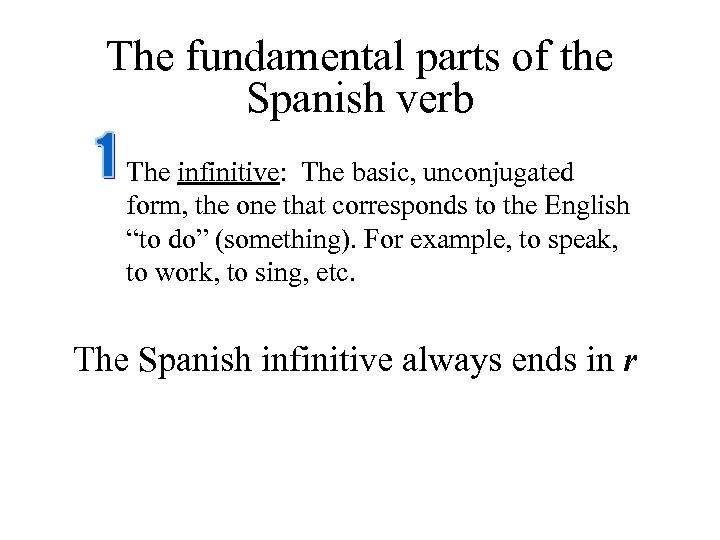 The fundamental parts of the Spanish verb

1

The infinitive: The basic, unconjugated form, the one that corresponds to the English "to do" (something). For example, to speak, to work, to sing, etc.

The Spanish infinitive always ends in r